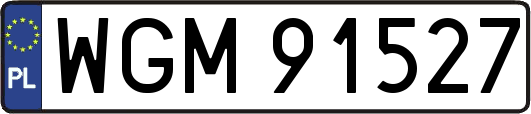 PL
WGM 91527